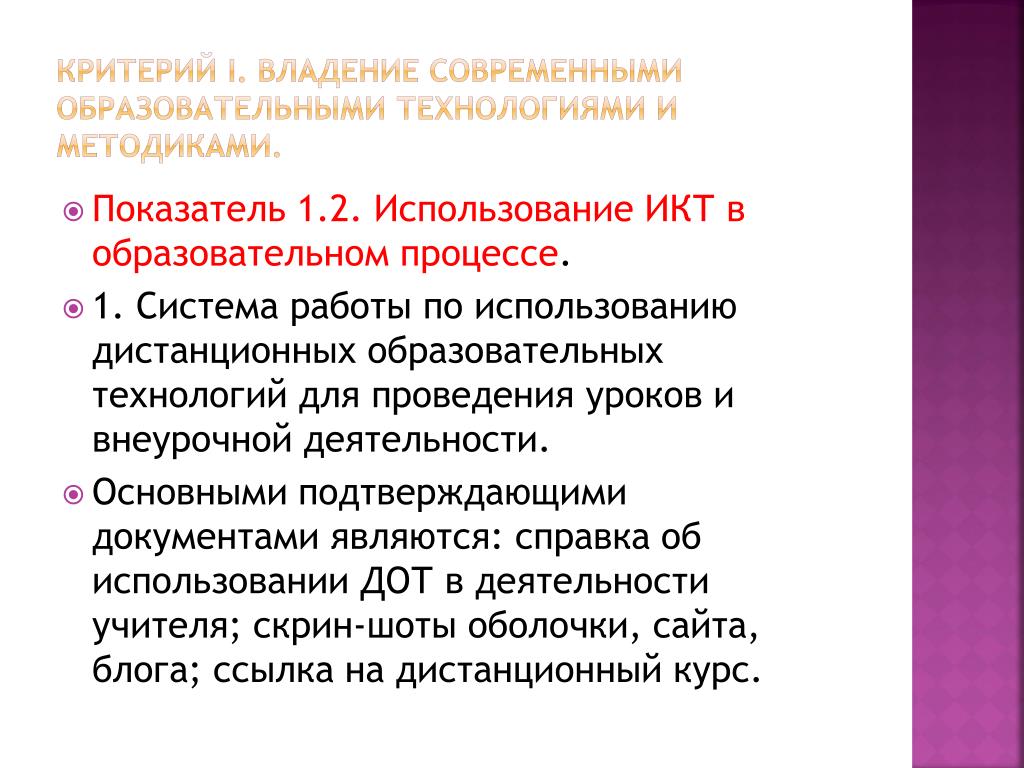 КРИТЕРИЙ I. ВЛАДЕНИЕ СОВРЕМЕННЫМИ ОБРАЗОВАТЕЛЬНЫМИ ТЕХНОЛОГИЯМИ И МЕТОДИКАМИ.

Показатель 1.2. Использование ИКТ в образовательном процессе.

1. Система работы по использованию дистанционных образовательных технологий для проведения уроков и внеурочной деятельности.

Основными подтверждающими документами являются: справка об использовании ДОТ в деятельности учителя; скрин-шоты оболочки, сайта, блога; ссылка на дистанционный курс.